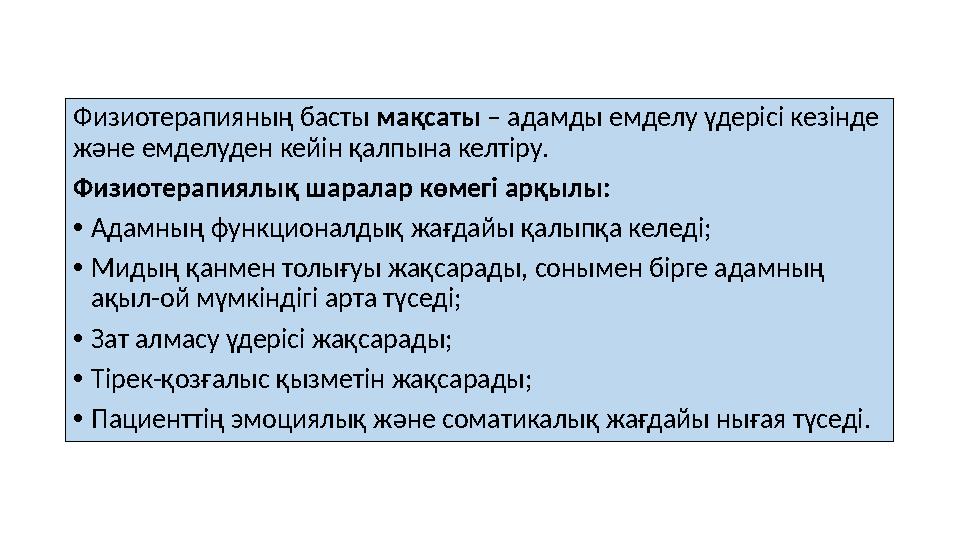 Физиотерапияның басты мақсаты – адамды емделу үдерісі кезінде және емделуден кейін қалпына келтіру.

Физиотерапиялық шаралар көмегі арқылы:

• Адамның функционалдық жағдайы қалыпқа келеді;

• Мидың қанмен толығуы жақсарады, сонымен бірге адамның ақыл-ой мүмкіндігі арта түседі;

• Зат алмасу үдерісі жақсарады;

• Тірек-қозғалыс қызметін жақсарады;

• Пациенттің эмоциялық және соматикалық жағдайы нығая түседі.